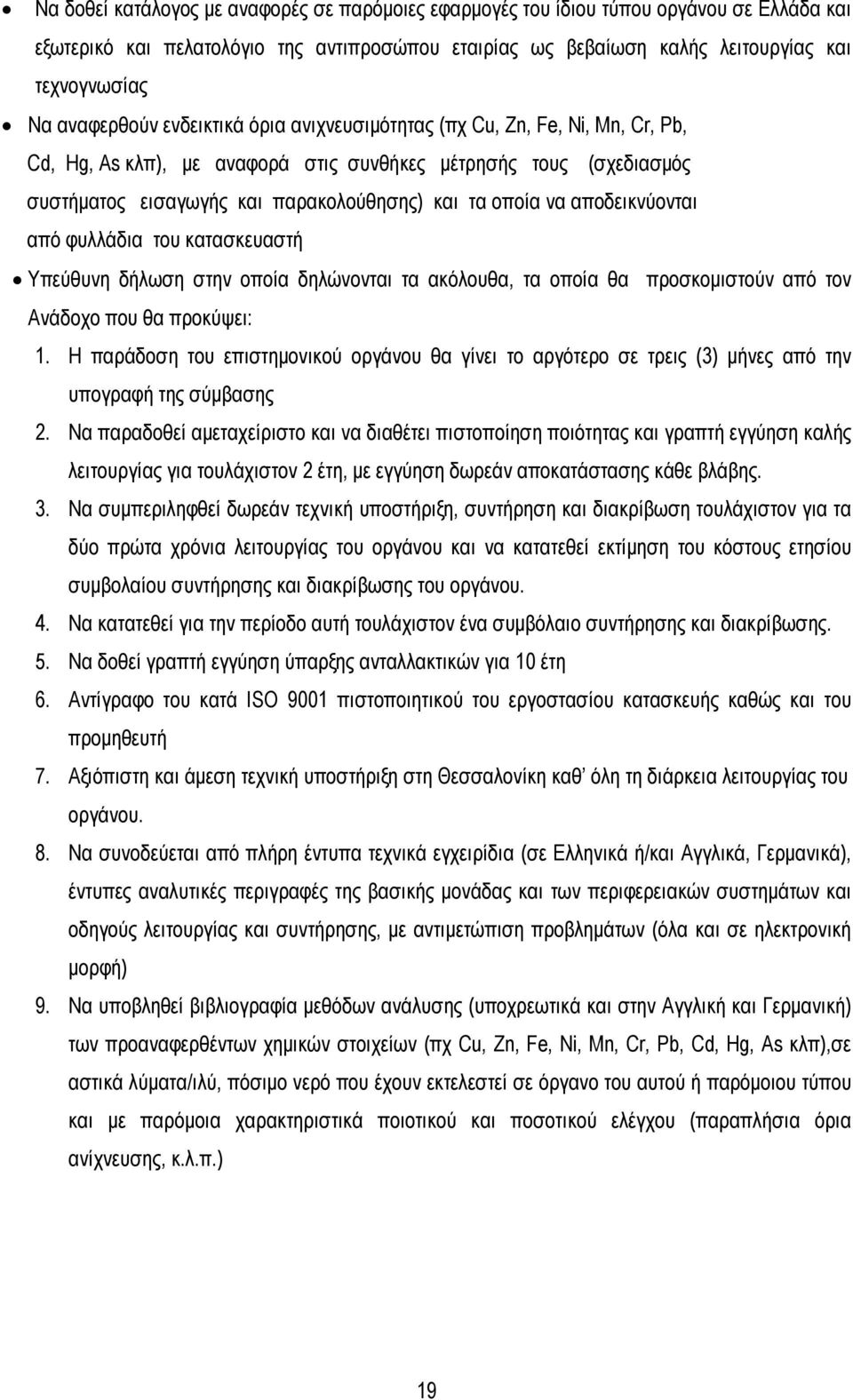 • Να δοθεί κατάλογος με αναφορές σε παρόμοιες εφαρμογές του ίδιου τύπου οργάνου σε Ελλάδα και εξωτερικό και πελατολόγιο της αντιπροσώπου εταιρίας ως βεβαίωση καλής λειτουργίας και τεχνογνωσίας

• Να αναφερθούν ενδεικτικά όρια ανιχνευσιμότητας (πχ Cu, Zn, Fe, Ni, Mn, Cr, Pb, Cd, Hg, As κλπ), με αναφορά στις συνθήκες μέτρησής τους (σχεδιασμός συστήματος εισαγωγής και παρακολούθησης) και τα οποία να αποδεικνύονται από φυλλάδια του κατασκευαστή

• Υπεύθυνη δήλωση στην οποία δηλώνονται τα ακόλουθα, τα οποία θα προσκομιστούν από τον Ανάδοχο που θα προκύψει:

1. Η παράδοση του επιστημονικού οργάνου θα γίνει το αργότερο σε τρεις (3) μήνες από την υπογραφή της σύμβασης

2. Να παραδοθεί αμεταχείριστο και να διαθέτει πιστοποίηση ποιότητας και γραπτή εγγύηση καλής λειτουργίας για τουλάχιστον 2 έτη, με εγγύηση δωρεάν αποκατάστασης κάθε βλάβης.

3. Να συμπεριληφθεί δωρεάν τεχνική υποστήριξη, συντήρηση και διακρίβωση τουλάχιστον για τα δύο πρώτα χρόνια λειτουργίας του οργάνου και να κατατεθεί εκτίμηση του κόστους ετησίου συμβολαίου συντήρησης και διακρίβωσης του οργάνου.

4. Να κατατεθεί για την περίοδο αυτή τουλάχιστον ένα συμβόλαιο συντήρησης και διακρίβωσης.

5. Να δοθεί γραπτή εγγύηση ύπαρξης ανταλλακτικών για 10 έτη

6. Αντίγραφο του κατά ISO 9001 πιστοποιητικού του εργοστασίου κατασκευής καθώς και του προμηθευτή

7. Αξιόπιστη και άμεση τεχνική υποστήριξη στη Θεσσαλονίκη καθ' όλη τη διάρκεια λειτουργίας του οργάνου.

8. Να συνοδεύεται από πλήρη έντυπα τεχνικά εγχειρίδια (σε Ελληνικά ή/και Αγγλικά, Γερμανικά), έντυπες αναλυτικές περιγραφές της βασικής μονάδας και των περιφερειακών συστημάτων και οδηγούς λειτουργίας και συντήρησης, με αντιμετώπιση προβλημάτων (όλα και σε ηλεκτρονική μορφή)

9. Να υποβληθεί βιβλιογραφία μεθόδων ανάλυσης (υποχρεωτικά και στην Αγγλική και Γερμανική) των προαναφερθέντων χημικών στοιχείων (πχ Cu, Zn, Fe, Ni, Mn, Cr, Pb, Cd, Hg, As κλπ),σε αστικά λύματα/ιλύ, πόσιμο νερό που έχουν εκτελεστεί σε όργανο του αυτού ή παρόμοιου τύπου και με παρόμοια χαρακτηριστικά ποιοτικού και ποσοτικού ελέγχου (παραπλήσια όρια ανίχνευσης, κ.λ.π.)

19